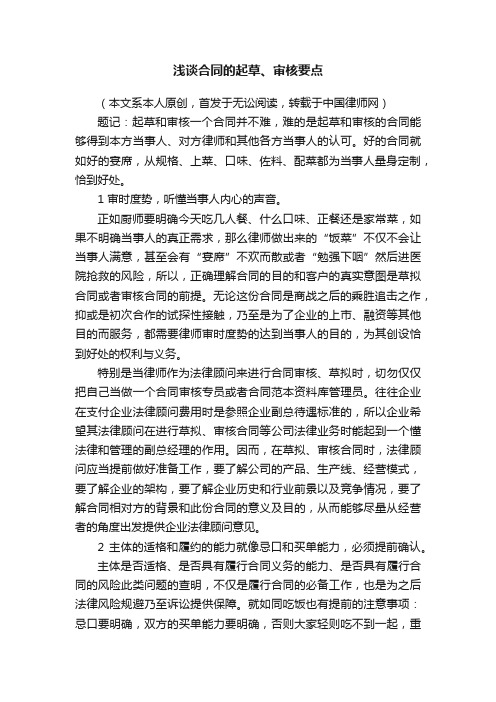 浅谈合同的起草、审核要点

（本文系本人原创，首发于无讼阅读，转载于中国律师网）

题记：起草和审核一个合同并不难，难的是起草和审核的合同能够得到本方当事人、对方律师和其他各方当事人的认可。好的合同就如好的宴席，从规格、上菜、口味、佐料、配菜都为当事人量身定制，恰到好处。

1 审时度势，听懂当事人内心的声音。

正如厨师要明确今天吃几人餐、什么口味、正餐还是家常菜，如果不明确当事人的真正需求，那么律师做出来的“饭菜”不仅不会让当事人满意，甚至会有“宴席”不欢而散或者“勉强下咽”然后进医院抢救的风险，所以，正确理解合同的目的和客户的真实意图是草拟合同或者审核合同的前提。无论这份合同是商战之后的乘胜追击之作，抑或是初次合作的试探性接触，乃至是为了企业的上市、融资等其他目的而服务，都需要律师审时度势的达到当事人的目的，为其创设恰到好处的权利与义务。

特别是当律师作为法律顾问来进行合同审核、草拟时，切勿仅仅把自己当做一个合同审核专员或者合同范本资料库管理员。往往企业在支付企业法律顾问费用时是参照企业副总待遇标准的，所以企业希望其法律顾问在进行草拟、审核合同等公司法律业务时能起到一个懂法律和管理的副总经理的作用。因而，在草拟、审核合同时，法律顾问应当提前做好准备工作，要了解公司的产品、生产线、经营模式，要了解企业的架构，要了解企业历史和行业前景以及竞争情况，要了解合同相对方的背景和此份合同的意义及目的，从而能够尽量从经营者的角度出发提供企业法律顾问意见。

2 主体的适格和履约的能力就像忌口和买单能力，必须提前确认。

主体是否适格、是否具有履行合同义务的能力、是否具有履行合同的风险此类问题的查明，不仅是履行合同的必备工作，也是为之后法律风险规避乃至诉讼提供保障。就如同吃饭也有提前的注意事项：忌口要明确，双方的买单能力要明确，否则大家轻则吃不到一起，重